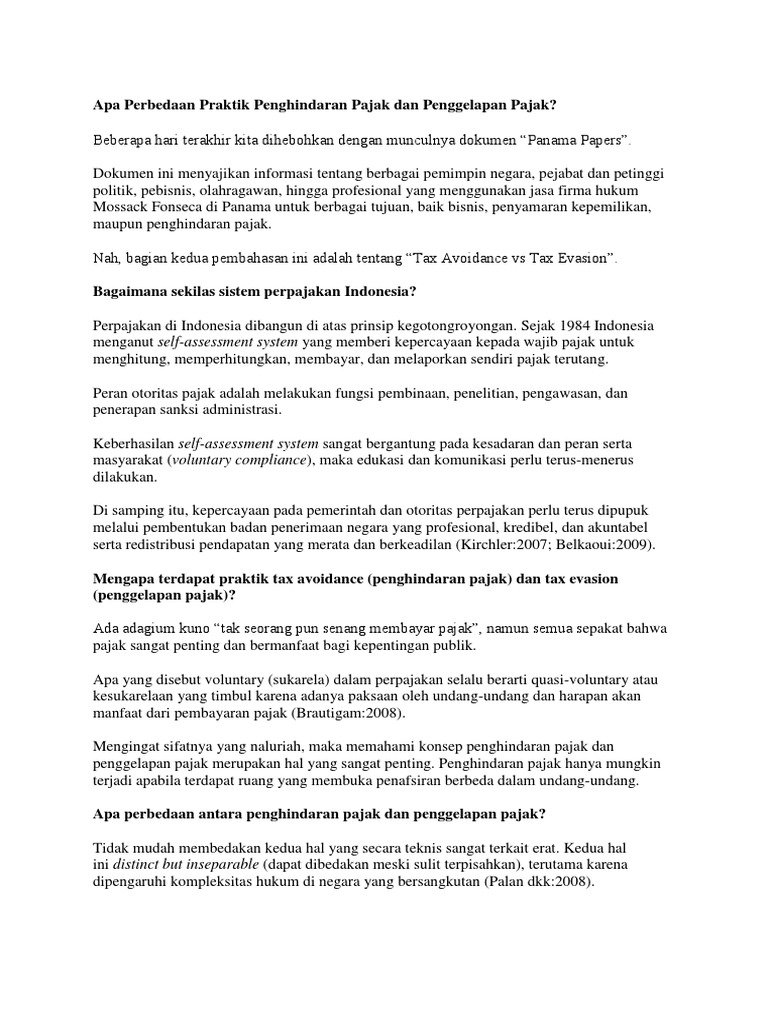 Apa Perbedaan Praktik Penghindaran Pajak dan Penggelapan Pajak?

Beberapa hari terakhir kita dihebohkan dengan munculnya dokumen "Panama Papers".

Dokumen ini menyajikan informasi tentang berbagai pemimpin negara, pejabat dan petinggi politik, pebisnis, olahragawan, hingga profesional yang menggunakan jasa firma hukum Mossack Fonseca di Panama untuk berbagai tujuan, baik bisnis, penyamaran kepemilikan, maupun penghindaran pajak.

Nah, bagian kedua pembahasan ini adalah tentang "Tax Avoidance vs Tax Evasion".

Bagaimana sekilas sistem perpajakan Indonesia?

Perpajakan di Indonesia dibangun di atas prinsip kegotongroyongan. Sejak 1984 Indonesia menganut self-assessment system yang memberi kepercayaan kepada wajib pajak untuk menghitung, memperhitungkan, membayar, dan melaporkan sendiri pajak terutang.

Peran otoritas pajak adalah melakukan fungsi pembinaan, penelitian, pengawasan, dan penerapan sanksi administrasi.

Keberhasilan self-assessment system sangat bergantung pada kesadaran dan peran serta masyarakat (voluntary compliance), maka edukasi dan komunikasi perlu terus-menerus dilakukan.

Di samping itu, kepercayaan pada pemerintah dan otoritas perpajakan perlu terus dipupuk melalui pembentukan badan penerimaan negara yang profesional, kredibel, dan akuntabel serta redistribusi pendapatan yang merata dan berkeadilan (Kirchler:2007; Belkaoui:2009).

Mengapa terdapat praktik tax avoidance (penghindaran pajak) dan tax evasion (penggelapan pajak)?

Ada adagium kuno "tak seorang pun senang membayar pajak", namun semua sepakat bahwa pajak sangat penting dan bermanfaat bagi kepentingan publik.

Apa yang disebut voluntary (sukarela) dalam perpajakan selalu berarti quasi-voluntary atau kesukarelaan yang timbul karena adanya paksaan oleh undang-undang dan harapan akan manfaat dari pembayaran pajak (Brautigam:2008).

Mengingat sifatnya yang naluriah, maka memahami konsep penghindaran pajak dan penggelapan pajak merupakan hal yang sangat penting. Penghindaran pajak hanya mungkin terjadi apabila terdapat ruang yang membuka penafsiran berbeda dalam undang-undang.

Apa perbedaan antara penghindaran pajak dan penggelapan pajak?

Tidak mudah membedakan kedua hal yang secara teknis sangat terkait erat. Kedua hal ini distinct but inseparable (dapat dibedakan meski sulit terpisahkan), terutama karena dipengaruhi kompleksitas hukum di negara yang bersangkutan (Palan dkk:2008).